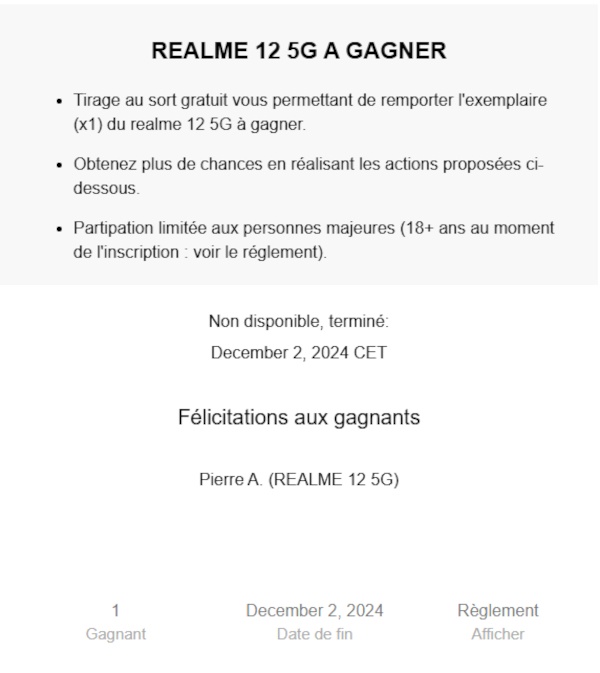 REALME 12 5G A GAGNER

• Tirage au sort gratuit vous permettant de remporter l'exemplaire (x1) du realme 12 5G à gagner.

• Obtenez plus de chances en réalisant les actions proposées ci-dessous.

• Partipation limitée aux personnes majeures (18+ ans au moment de l'inscription : voir le réglement).

Non disponible, terminé:

December 2, 2024 CET

Félicitations aux gagnants

Pierre A. (REALME 12 5G)

1
Gagnant

December 2, 2024
Date de fin

Règlement
Afficher